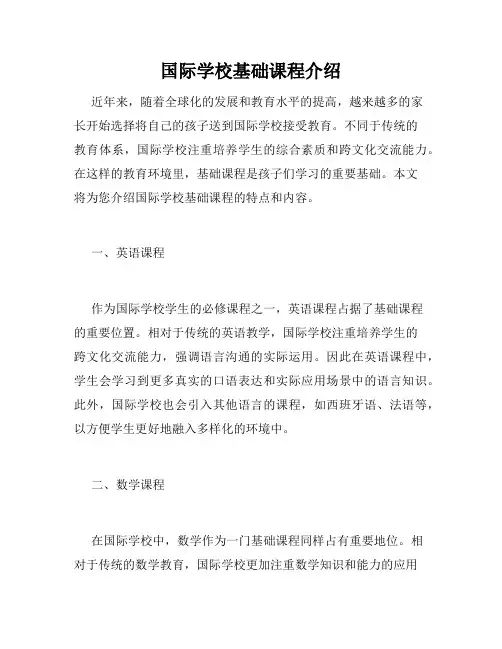 国际学校基础课程介绍

近年来，随着全球化的发展和教育水平的提高，越来越多的家长开始选择将自己的孩子送到国际学校接受教育。不同于传统的教育体系，国际学校注重培养学生的综合素质和跨文化交流能力。在这样的教育环境里，基础课程是孩子们学习的重要基础。本文将为您介绍国际学校基础课程的特点和内容。

一、英语课程

作为国际学校学生的必修课程之一，英语课程占据了基础课程的重要位置。相对于传统的英语教学，国际学校注重培养学生的跨文化交流能力，强调语言沟通的实际运用。因此在英语课程中，学生会学习到更多真实的口语表达和实际应用场景中的语言知识。此外，国际学校也会引入其他语言的课程，如西班牙语、法语等，以方便学生更好地融入多样化的环境中。

二、数学课程

在国际学校中，数学作为一门基础课程同样占有重要地位。相对于传统的数学教育，国际学校更加注重数学知识和能力的应用